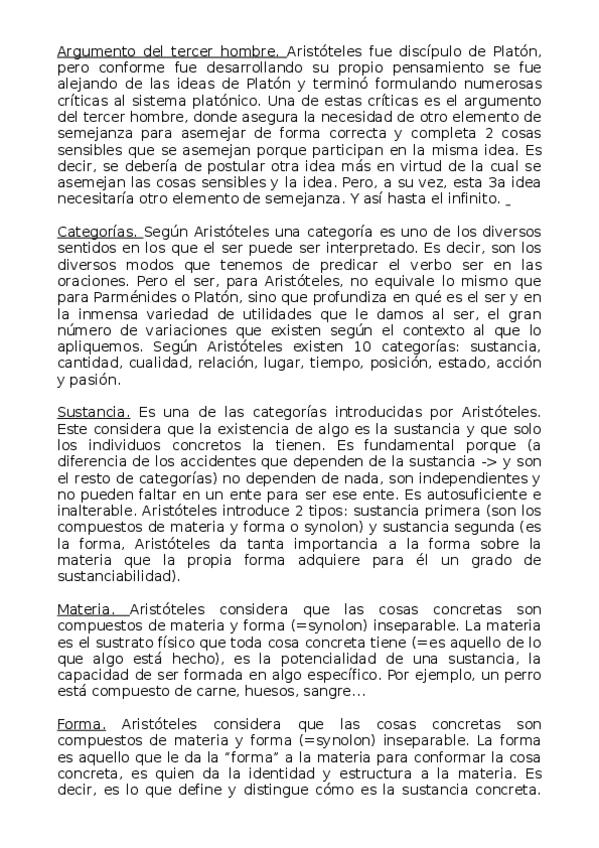 Argumento del tercer hombre. Aristóteles fue discípulo de Platón, pero conforme fue desarrollando su propio pensamiento se fue alejando de las ideas de Platón y terminó formulando numerosas críticas al sistema platónico. Una de estas críticas es el argumento del tercer hombre, donde asegura la necesidad de otro elemento de semejanza para asemejar de forma correcta y completa 2 cosas sensibles que se asemejan porque participan en la misma idea. Es decir, se debería de postular otra idea más en virtud de la cual se asemejan las cosas sensibles y la idea. Pero, a su vez, esta 3a idea necesitaría otro elemento de semejanza. Y así hasta el infinito.

Categorías. Según Aristóteles una categoría es uno de los diversos sentidos en los que el ser puede ser interpretado. Es decir, son los diversos modos que tenemos de predicar el verbo ser en las oraciones. Pero el ser, para Aristóteles, no equivale lo mismo que para Parménides o Platón, sino que profundiza en qué es el ser y en la inmensa variedad de utilidades que le damos al ser, el gran número de variaciones que existen según el contexto al que lo apliquemos. Según Aristóteles existen 10 categorías: sustancia, cantidad, cualidad, relación, lugar, tiempo, posición, estado, acción y pasión.

Sustancia. Es una de las categorías introducidas por Aristóteles. Este considera que la existencia de algo es la sustancia y que solo los individuos concretos la tienen. Es fundamental porque (a diferencia de los accidentes que dependen de la sustancia -> y son el resto de categorías) no dependen de nada, son independientes y no pueden faltar en un ente para ser ese ente. Es autosuficiente e inalterable. Aristóteles introduce 2 tipos: sustancia primera (son los compuestos de materia y forma o synolon) y sustancia segunda (es la forma, Aristóteles da tanta importancia a la forma sobre la materia que la propia forma adquiere para él un grado de sustanciabilidad).

Materia. Aristóteles considera que las cosas concretas son compuestos de materia y forma (=synolon) inseparable. La materia es el sustrato físico que toda cosa concreta tiene (=es aquello de lo que algo está hecho), es la potencialidad de una sustancia, la capacidad de ser formada en algo específico. Por ejemplo, un perro está compuesto de carne, huesos, sangre...

Forma. Aristóteles considera que las cosas concretas son compuestos de materia y forma (=synolon) inseparable. La forma es aquello que le da la "forma" a la materia para conformar la cosa concreta, es quien da la identidad y estructura a la materia. Es decir, es lo que define y distingue cómo es la sustancia concreta.